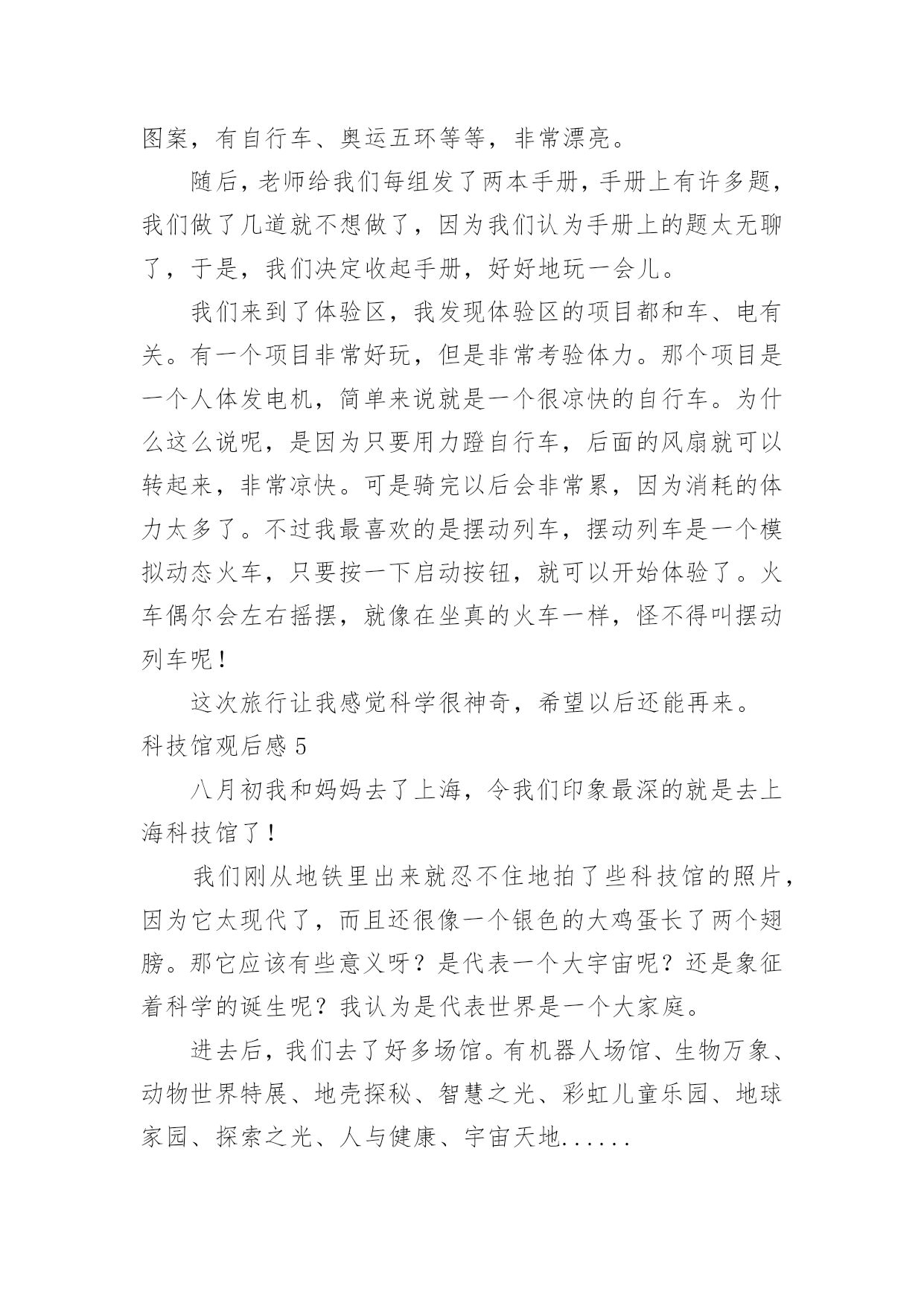 图案，有自行车、奥运五环等等，非常漂亮。

随后，老师给我们每组发了两本手册，手册上有许多题，我们做了几道就不想做了，因为我们认为手册上的题太无聊了，于是，我们决定收起手册，好好地玩一会儿。

我们来到了体验区，我发现体验区的项目都和车、电有关。有一个项目非常好玩，但是非常考验体力。那个项目是一个人体发电机，简单来说就是一个很凉快的自行车。为什么这么说呢，是因为只要用力蹬自行车，后面的风扇就可以转起来，非常凉快。可是骑完以后会非常累，因为消耗的体力太多了。不过我最喜欢的是摆动列车，摆动列车是一个模拟动态火车，只要按一下启动按钮，就可以开始体验了。火车偶尔会左右摇摆，就像在坐真的火车一样，怪不得叫摆动列车呢！

这次旅行让我感觉科学很神奇，希望以后还能再来。

科技馆观后感 5

八月初我和妈妈去了上海，令我们印象最深的就是去上海科技馆了！

我们刚从地铁里出来就忍不住地拍了些科技馆的照片，因为它太现代了，而且还很像一个银色的大鸡蛋长了两个翅膀。那它应该有些意义呀？是代表一个大宇宙呢？还是象征着科学的诞生呢？我认为是代表世界是一个大家庭。

进去后，我们去了好多场馆。有机器人场馆、生物万象、动物世界特展、地壳探秘、智慧之光、彩虹儿童乐园、地球家园、探索之光、人与健康、宇宙天地......